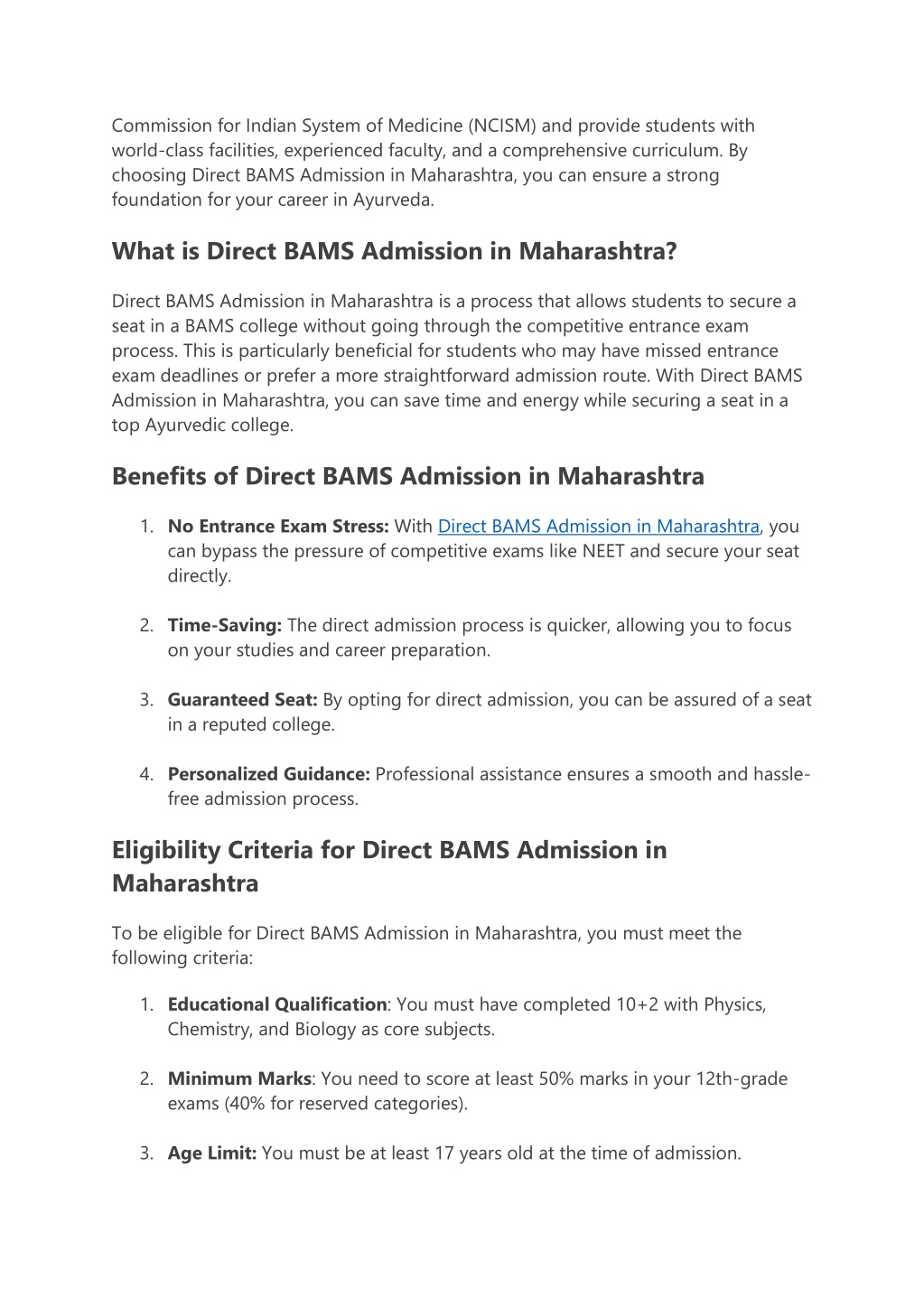 Commission for Indian System of Medicine (NCISM) and provide students with world-class facilities, experienced faculty, and a comprehensive curriculum. By choosing Direct BAMS Admission in Maharashtra, you can ensure a strong foundation for your career in Ayurveda.

What is Direct BAMS Admission in Maharashtra?

Direct BAMS Admission in Maharashtra is a process that allows students to secure a seat in a BAMS college without going through the competitive entrance exam process. This is particularly beneficial for students who may have missed entrance exam deadlines or prefer a more straightforward admission route. With Direct BAMS Admission in Maharashtra, you can save time and energy while securing a seat in a top Ayurvedic college.

Benefits of Direct BAMS Admission in Maharashtra

1. No Entrance Exam Stress: With Direct BAMS Admission in Maharashtra, you can bypass the pressure of competitive exams like NEET and secure your seat directly.

2. Time-Saving: The direct admission process is quicker, allowing you to focus on your studies and career preparation.

3. Guaranteed Seat: By opting for direct admission, you can be assured of a seat in a reputed college.

4. Personalized Guidance: Professional assistance ensures a smooth and hassle-free admission process.

Eligibility Criteria for Direct BAMS Admission in Maharashtra

To be eligible for Direct BAMS Admission in Maharashtra, you must meet the following criteria:

1. Educational Qualification: You must have completed 10+2 with Physics, Chemistry, and Biology as core subjects.

2. Minimum Marks: You need to score at least 50% marks in your 12th-grade exams (40% for reserved categories).

3. Age Limit: You must be at least 17 years old at the time of admission.